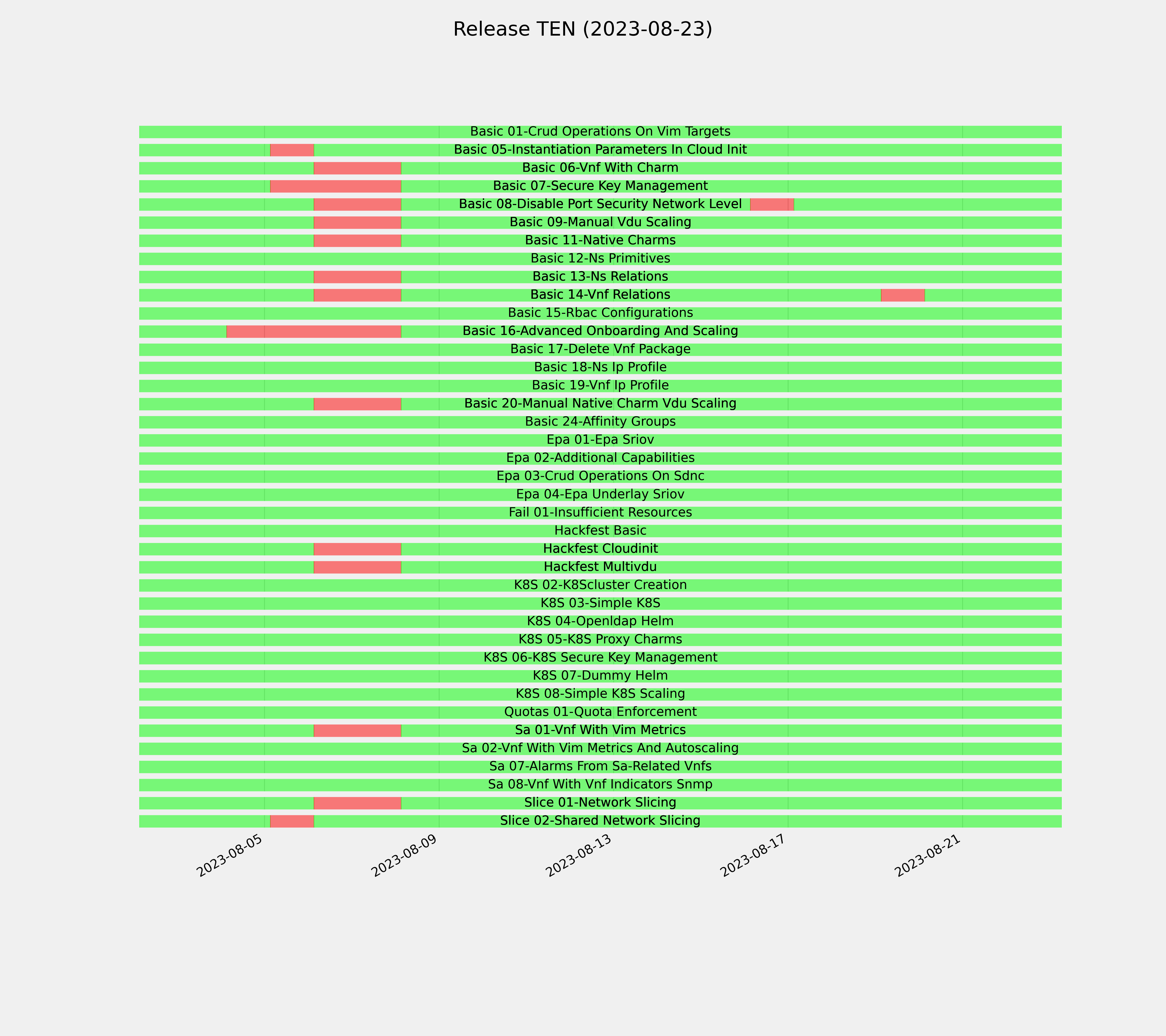 Release TEN (2023-08-23)

Basic 01-Crud Operations On Vim Targets
Basic 05-Instantiation Parameters In Cloud Init
Basic 06-Vnf With Charm
Basic 07-Secure Key Management
Basic 08-Disable Port Security Network Level
Basic 09-Manual Vdu Scaling
Basic 11-Native Charms
Basic 12-Ns Primitives
Basic 13-Ns Relations
Basic 14-Vnf Relations
Basic 15-Rbac Configurations
Basic 16-Advanced Onboarding And Scaling
Basic 17-Delete Vnf Package
Basic 18-Ns Ip Profile
Basic 19-Vnf Ip Profile
Basic 20-Manual Native Charm Vdu Scaling
Basic 24-Affinity Groups
Epa 01-Epa Sriov
Epa 02-Additional Capabilities
Epa 03-Crud Operations On Sdnc
Epa 04-Epa Underlay Sriov
Fail 01-Insufficient Resources
Hackfest Basic
Hackfest Cloudinit
Hackfest Multivdu
K8S 02-K8Scluster Creation
K8S 03-Simple K8S
K8S 04-Openldap Helm
K8S 05-K8S Proxy Charms
K8S 06-K8S Secure Key Management
K8S 07-Dummy Helm
K8S 08-Simple K8S Scaling
Quotas 01-Quota Enforcement
Sa 01-Vnf With Vim Metrics
Sa 02-Vnf With Vim Metrics And Autoscaling
Sa 07-Alarms From Sa-Related Vnfs
Sa 08-Vnf With Vnf Indicators Snmp
Slice 01-Network Slicing
Slice 02-Shared Network Slicing

2023-08-05
2023-08-09
2023-08-13
2023-08-17
2023-08-21